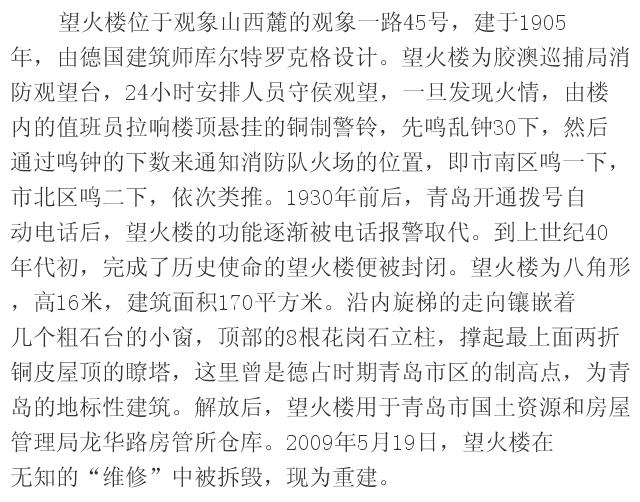 望火楼位于观象山西麓的观象一路45号，建于1905年，由德国建筑师库尔特罗克格设计。望火楼为胶澳巡捕局消防观望台，24小时安排人员守侯观望，一旦发现火情，由楼内的值班员拉响楼顶悬挂的铜制警铃，先鸣乱钟30下，然后通过鸣钟的下数来通知消防队火场的位置，即市南区鸣一下，市北区鸣二下，依次类推。1930年前后，青岛开通拨号自动电话后，望火楼的功能逐渐被电话报警取代。到上世纪40年代初，完成了历史使命的望火楼便被封闭。望火楼为八角形，高16米，建筑面积170平方米。沿内旋梯的走向镶嵌着几个粗石台的小窗，顶部的8根花岗石立柱，撑起最上面两折铜皮屋顶的瞭塔，这里曾是德占时期青岛市区的制高点，为青岛的地标性建筑。解放后，望火楼用于青岛市国土资源和房屋管理局龙华路房管所仓库。2009年5月19日，望火楼在无知的“维修”中被拆毁，现为重建。